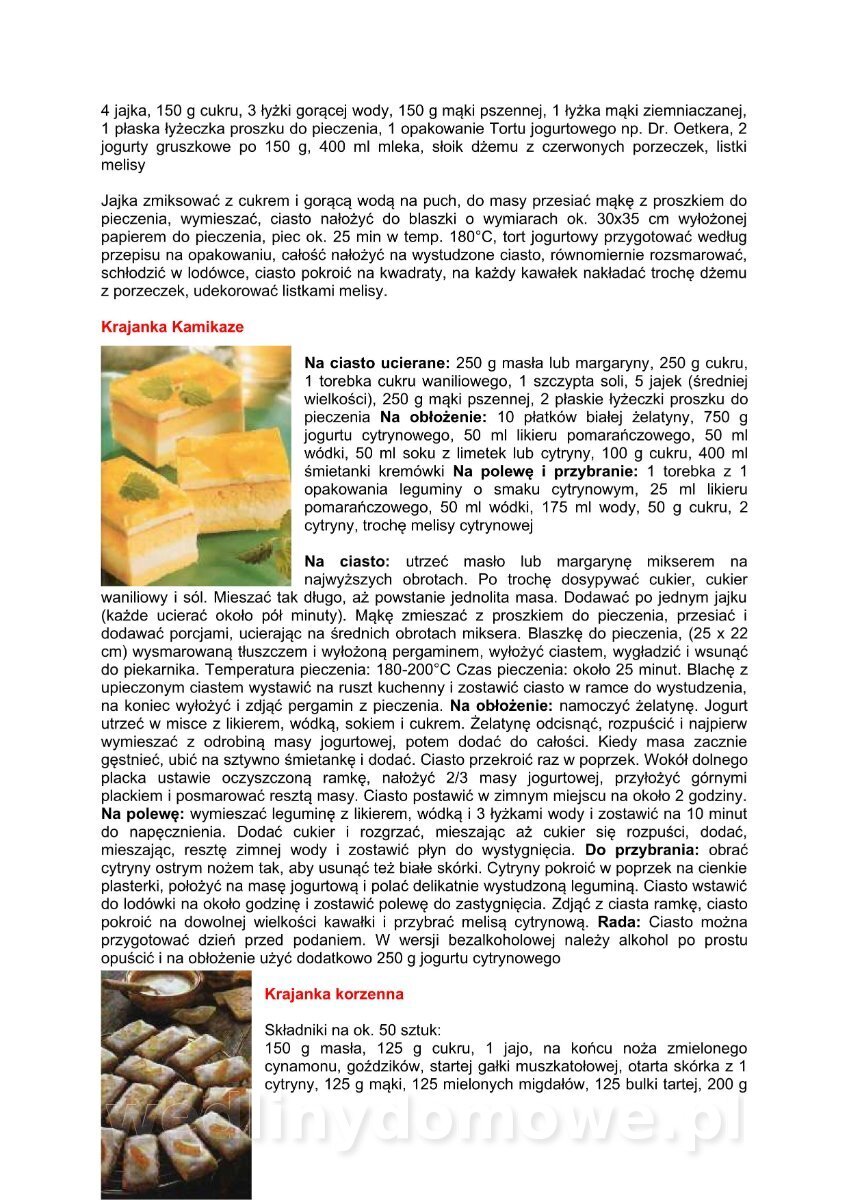 4 jajka, 150 g cukru, 3 łyżki gorącej wody, 150 g mąki pszennej, 1 łyżka mąki ziemniaczanej, 1 płaska łyżeczka proszku do pieczenia, 1 opakowanie Tortu jogurtowego np. Dr. Oetkera, 2 jogurty gruszkowe po 150 g, 400 ml mleka, słoik dżemu z czerwonych porzeczek, listki melisy

Jajka zmiksować z cukrem i gorącą wodą na puch, do masy przesiać mąkę z proszkiem do pieczenia, wymieszać, ciasto nałożyć do blaszki o wymiarach ok. 30x35 cm wyłożonej papierem do pieczenia, piec ok. 25 min w temp. 180°C, tort jogurtowy przygotować według przepisu na opakowaniu, całość nałożyć na wystudzone ciasto, równomiernie rozsmarować, schłodzić w lodówce, ciasto pokroić na kwadraty, na każdy kawałek nakładać trochę dżemu z porzeczek, udekorować listkami melisy.

Krajanka Kamikaze

Na ciasto ucierane: 250 g masła lub margaryny, 250 g cukru, 1 torebka cukru waniliowego, 1 szczypta soli, 5 jajek (średniej wielkości), 250 g mąki pszennej, 2 płaskie łyżeczki proszku do pieczenia Na obłożenie: 10 płatków białej żelatyny, 750 g jogurtu cytrynowego, 50 ml likieru pomarańczowego, 50 ml wódki, 50 ml soku z limetek lub cytryny, 100 g cukru, 400 ml śmietanki kremówki Na polewę i przybranie: 1 torebka z 1 opakowania leguminy o smaku cytrynowym, 25 ml likieru pomarańczowego, 50 ml wódki, 175 ml wody, 50 g cukru, 2 cytryny, trochę melisy cytrynowej

Na ciasto: utrzeć masło lub margarynę mikserem na najwyższych obrotach. Po trochę dosypywać cukier, cukier waniliowy i sól. Mieszać tak długo, aż powstanie jednolita masa. Dodawać po jednym jajku (każde ucierać około pół minuty). Mąkę zmieszać z proszkiem do pieczenia, przesiać i dodawać porcjami, ucierając na średnich obrotach miksera. Blaszkę do pieczenia, (25 x 22 cm) wysmarowaną tłuszczem i wyłożoną pergaminem, wyłożyć ciastem, wygładzić i wsunąć do piekarnika. Temperatura pieczenia: 180-200°C Czas pieczenia: około 25 minut. Blachę z upieczonym ciastem wystawić na ruszt kuchenny i zostawić ciasto w ramce do wystudzenia, na koniec wyłożyć i zdjąć pergamin z pieczenia. Na obłożenie: namoczyć żelatynę. Jogurt utrzeć w misce z likierem, wódką, sokiem i cukrem. Żelatynę odcisnąć, rozpuścić i najpierw wymieszać z odrobiną masy jogurtowej, potem dodać do całości. Kiedy masa zacznie gęstnieć, ubić na sztywno śmietankę i dodać. Ciasto przekroić raz w poprzek. Wokół dolnego placka ustawie oczyszczoną ramkę, nałożyć 2/3 masy jogurtowej, przyłożyć górnymi plackiem i posmarować resztą masy. Ciasto postawić w zimnym miejscu na około 2 godziny. Na polewę: wymieszać leguminę z likierem, wódką i 3 łyżkami wody i zostawić na 10 minut do napęcznienia. Dodać cukier i rozgrzać, mieszając aż cukier się rozpuści, dodać, mieszając, resztę zimnej wody i zostawić płyn do wystygnięcia. Do przybrania: obrać cytryny ostrym nożem tak, aby usunąć też białe skórki. Cytryny pokroić w poprzek na cienkie plasterki, położyć na masę jogurtową i polać delikatnie wystudzoną leguminą. Ciasto wstawić do lodówki na około godzinę i zostawić polewę do zastygnięcia. Zdjąć z ciasta ramkę, ciasto pokroić na dowolnej wielkości kawałki i przybrać melisą cytrynową. Rada: Ciasto można przygotować dzień przed podaniem. W wersji bezalkoholowej należy alkohol po prostu opuścić i na obłożenie użyć dodatkowo 250 g jogurtu cytrynowego

Krajanka korzenna

Składniki na ok. 50 sztuk:
150 g masła, 125 g cukru, 1 jajo, na końcu noża zmielonego cynamonu, goździków, startej gałki muszkatołowej, otarta skórka z 1 cytryny, 125 g mąki, 125 mielonych migdałów, 125 bulki tartej, 200 g

wedlinydomowe.pl